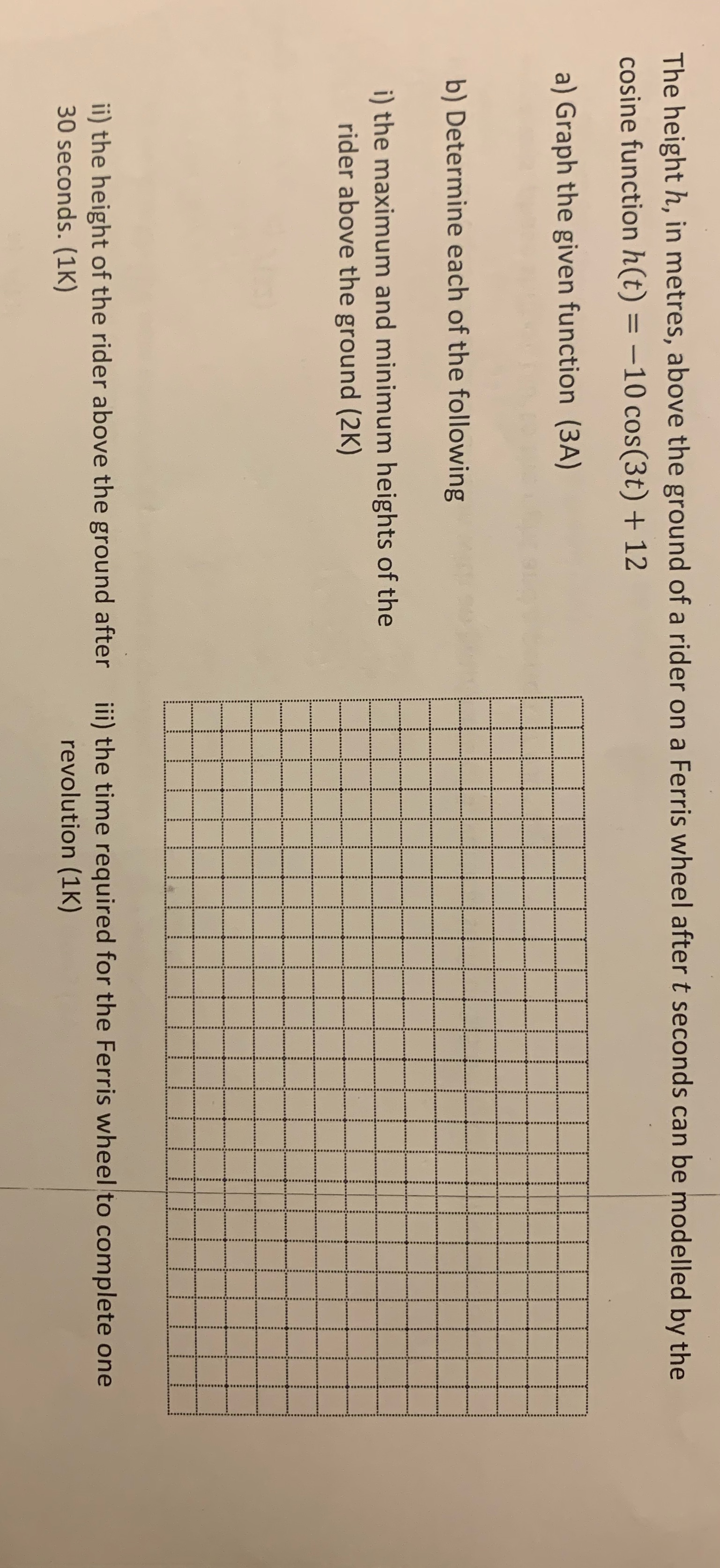 The height $h$, in metres, above the ground of a rider on a Ferris wheel after $t$ seconds can be modelled by the cosine function $h(t) = -10\cos(3t) + 12$

a) Graph the given function (3A)

b) Determine each of the following

i) the maximum and minimum heights of the rider above the ground (2K)

ii) the height of the rider above the ground after 30 seconds. (1K)

iii) the time required for the Ferris wheel to complete one revolution (1K)